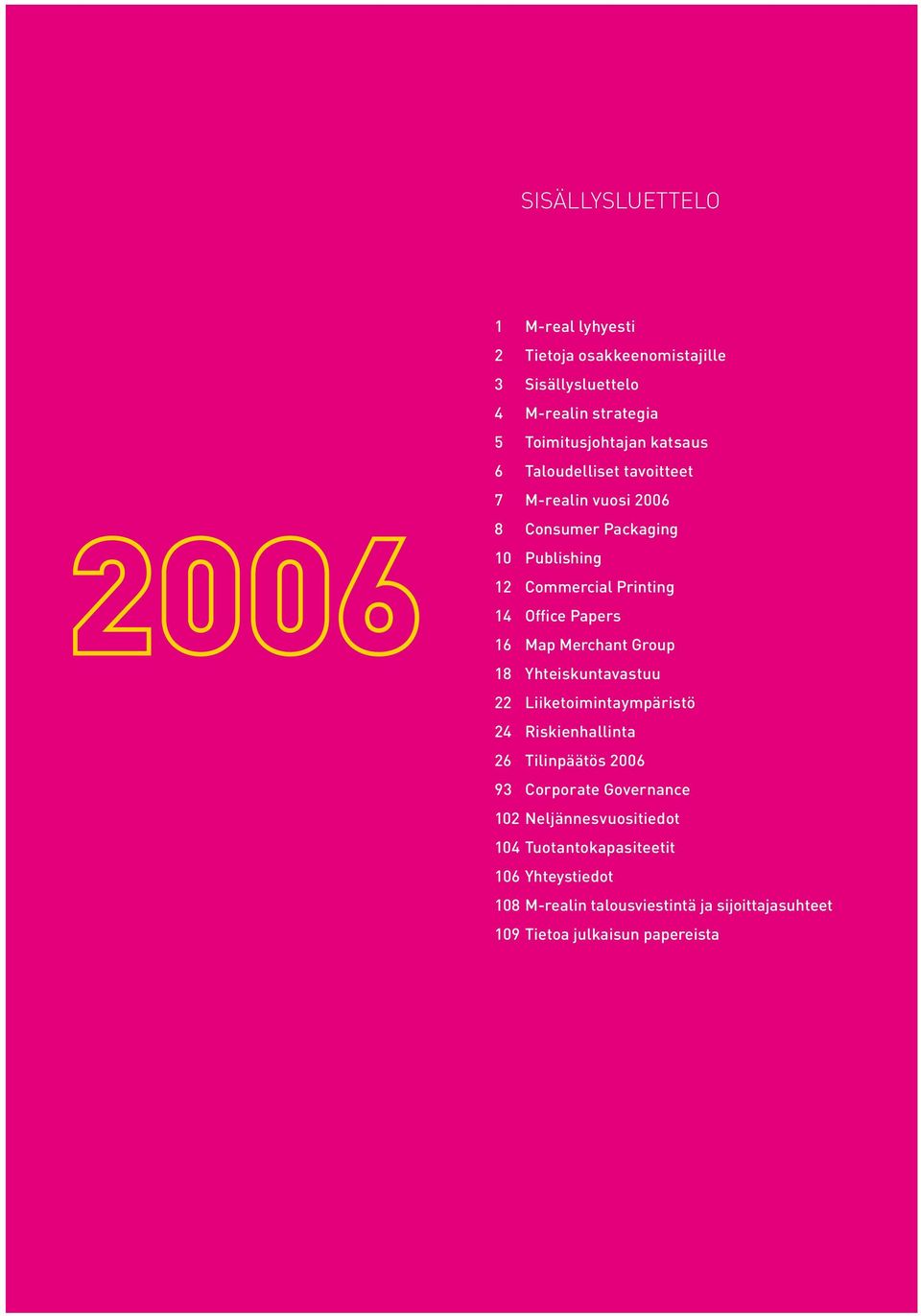 SISÄLLYSLUETTELO

2006

1 M-real lyhyesti
2 Tietoja osakkeenomistajille
3 Sisällysluettelo
4 M-realin strategia
5 Toimitusjohtajan katsaus
6 Taloudelliset tavoitteet
7 M-realin vuosi 2006
8 Consumer Packaging
10 Publishing
12 Commercial Printing
14 Office Papers
16 Map Merchant Group
18 Yhteiskuntavastuu
22 Liiketoimintaympäristö
24 Riskienhallinta
26 Tilinpäätös 2006
93 Corporate Governance
102 Neljännesvuositiedot
104 Tuotantokapasiteetit
106 Yhteystiedot
108 M-realin talousviestintä ja sijoittajasuhteet
109 Tietoa julkaisun papereista